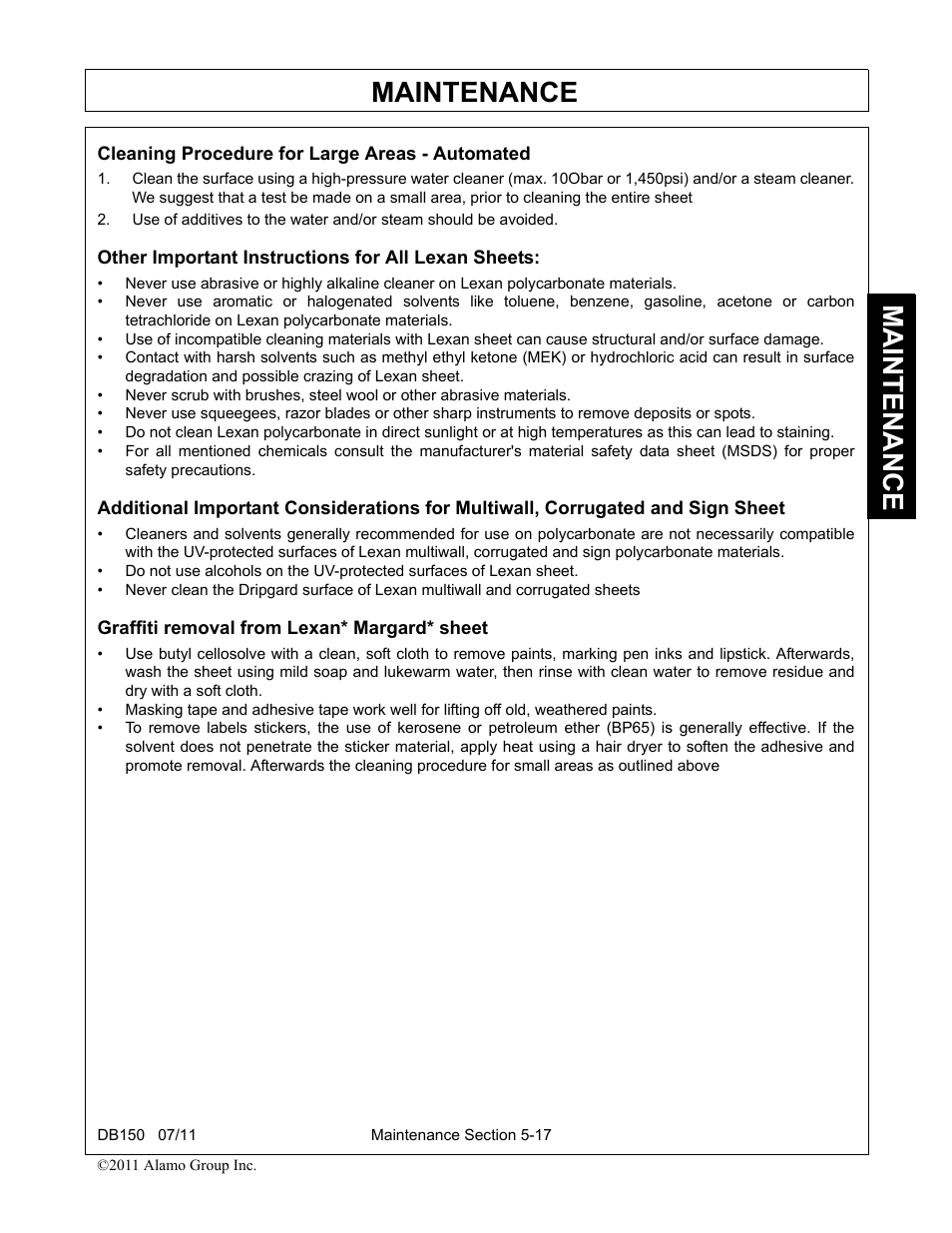 MAINTENANCE

Cleaning Procedure for Large Areas - Automated

1. Clean the surface using a high-pressure water cleaner (max. 10Obar or 1,450psi) and/or a steam cleaner. We suggest that a test be made on a small area, prior to cleaning the entire sheet
2. Use of additives to the water and/or steam should be avoided.

Other Important Instructions for All Lexan Sheets:

• Never use abrasive or highly alkaline cleaner on Lexan polycarbonate materials.
• Never use aromatic or halogenated solvents like toluene, benzene, gasoline, acetone or carbon tetrachloride on Lexan polycarbonate materials.
• Use of incompatible cleaning materials with Lexan sheet can cause structural and/or surface damage.
• Contact with harsh solvents such as methyl ethyl ketone (MEK) or hydrochloric acid can result in surface degradation and possible crazing of Lexan sheet.
• Never scrub with brushes, steel wool or other abrasive materials.
• Never use squeegees, razor blades or other sharp instruments to remove deposits or spots.
• Do not clean Lexan polycarbonate in direct sunlight or at high temperatures as this can lead to staining.
• For all mentioned chemicals consult the manufacturer's material safety data sheet (MSDS) for proper safety precautions.

Additional Important Considerations for Multiwall, Corrugated and Sign Sheet

• Cleaners and solvents generally recommended for use on polycarbonate are not necessarily compatible with the UV-protected surfaces of Lexan multiwall, corrugated and sign polycarbonate materials.
• Do not use alcohols on the UV-protected surfaces of Lexan sheet.
• Never clean the Dripgard surface of Lexan multiwall and corrugated sheets

Graffiti removal from Lexan* Margard* sheet

• Use butyl cellosolve with a clean, soft cloth to remove paints, marking pen inks and lipstick. Afterwards, wash the sheet using mild soap and lukewarm water, then rinse with clean water to remove residue and dry with a soft cloth.
• Masking tape and adhesive tape work well for lifting off old, weathered paints.
• To remove labels stickers, the use of kerosene or petroleum ether (BP65) is generally effective. If the solvent does not penetrate the sticker material, apply heat using a hair dryer to soften the adhesive and promote removal. Afterwards the cleaning procedure for small areas as outlined above

MAINTENANCE

DB150 07/11 Maintenance Section 5-17

©2011 Alamo Group Inc.